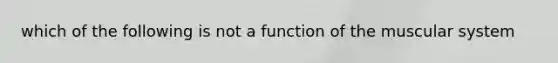 which of the following is not a function of the muscular system